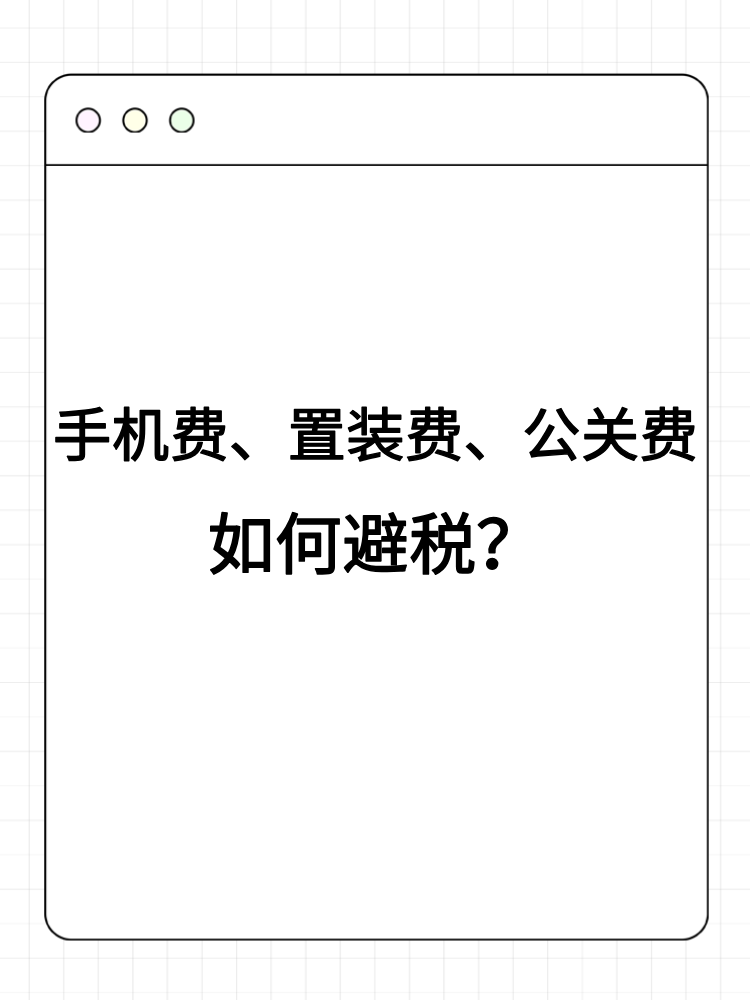 手机费、置装费、公关费
如何避税？